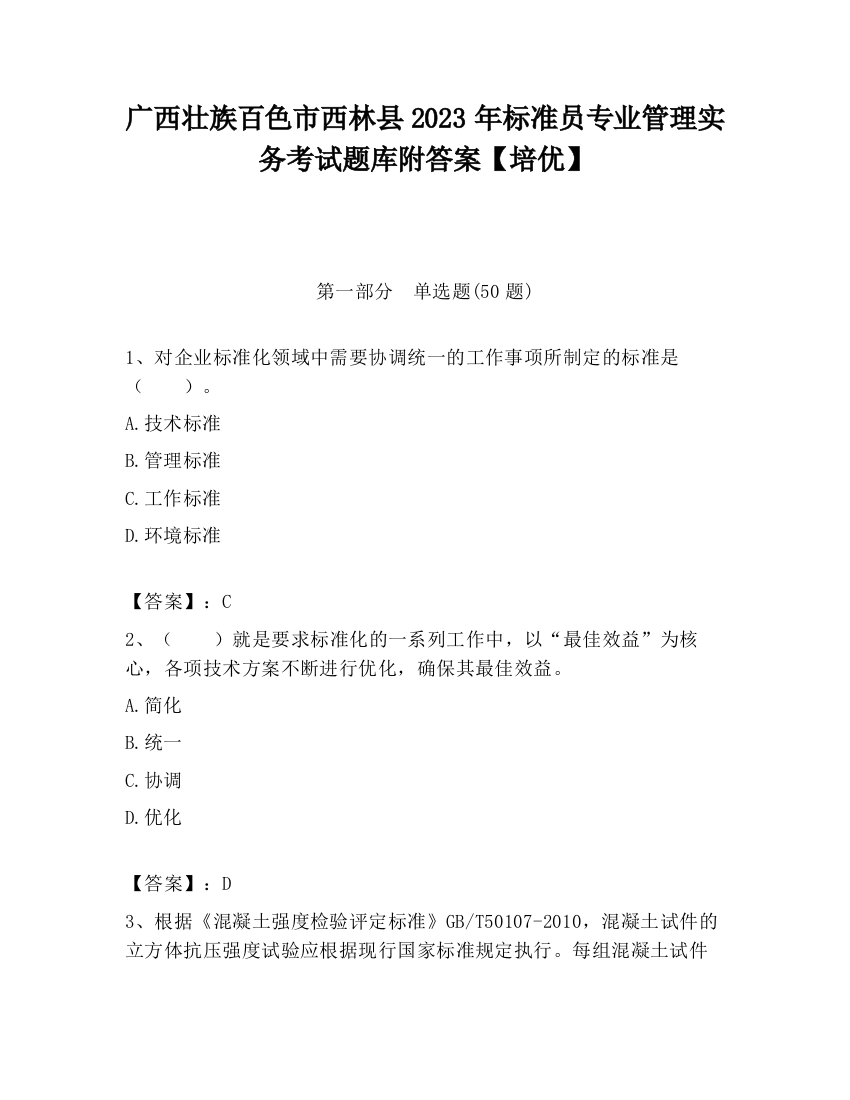 广西壮族百色市西林县2023年标准员专业管理实务考试题库附答案【培优】

第一部分　单选题(50题)

1、对企业标准化领域中需要协调统一的工作事项所制定的标准是（　　）。

A.技术标准

B.管理标准

C.工作标准

D.环境标准

【答案】：C

2、（　　）就是要求标准化的一系列工作中，以“最佳效益”为核心，各项技术方案不断进行优化，确保其最佳效益。

A.简化

B.统一

C.协调

D.优化

【答案】：D

3、根据《混凝土强度检验评定标准》GB/T50107-2010，混凝土试件的立方体抗压强度试验应根据现行国家标准规定执行。每组混凝土试件